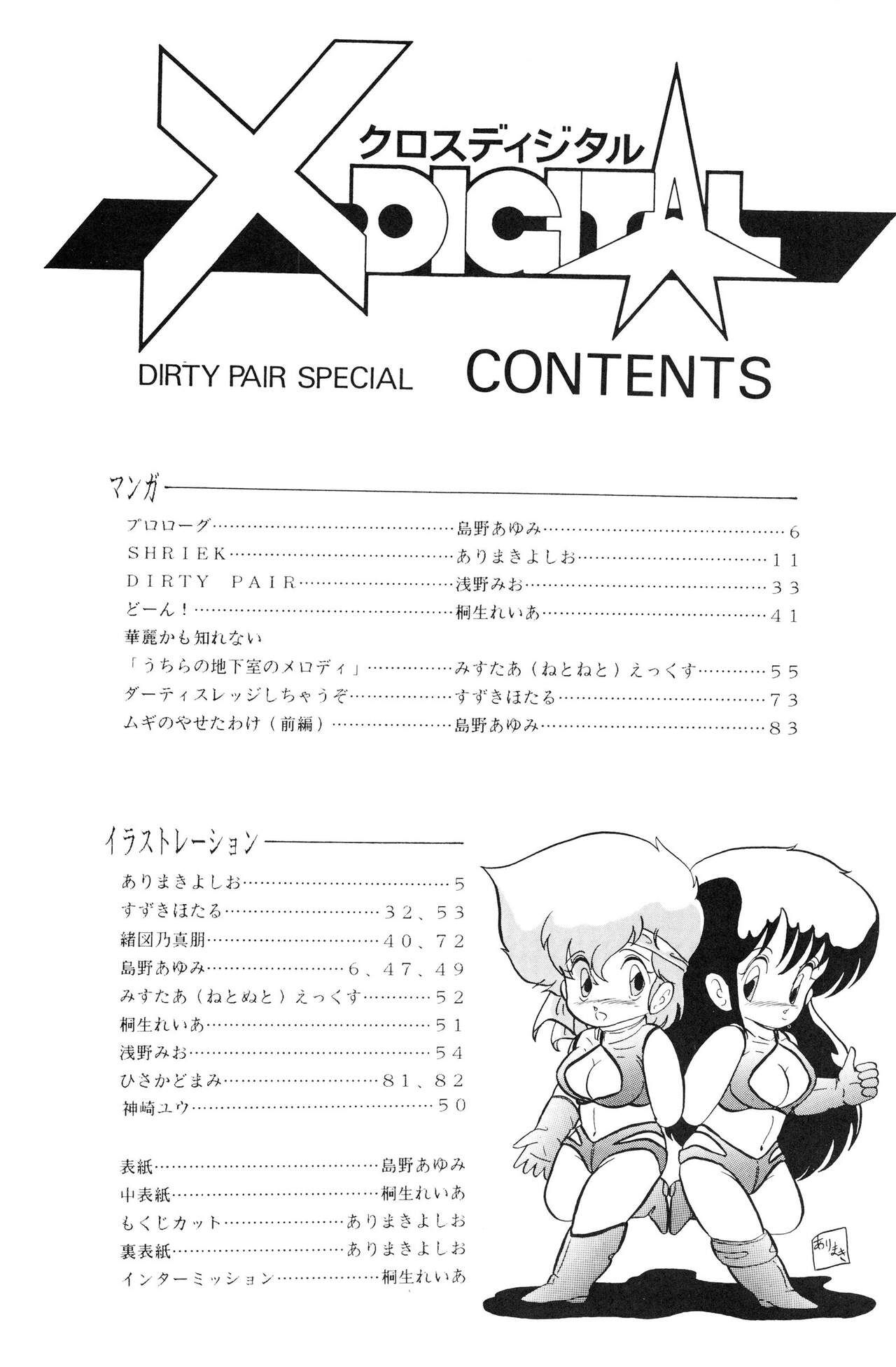 クロスディジタル
X DIGITAL

DIRTY PAIR SPECIAL CONTENTS

マンガ

プロローグ……島野あゆみ……6
SHRIEK……ありまきよしお……11
DIRTY PAIR……浅野みお……33
どーん！……桐生れいあ……41
華麗かも知れない
「うちらの地下室のメロディ」……みすたあ（ねとねと）えっくす……55
ダーティスレッジしちゃうぞ……すずきほたる……73
ムギのやせたわけ（前編）……島野あゆみ……83

イラストレーション

ありまきよしお……5
すずきほたる……32、53
緒図乃真朋……40、72
島野あゆみ……6、47、49
みすたあ（ねとぬと）えっくす……52
桐生れいあ……51
浅野みお……54
ひさかどまみ……81、82
神崎ユウ……50

表紙……島野あゆみ
中表紙……桐生れいあ
もくじカット……ありまきよしお
裏表紙……ありまきよしお
インターミッション……桐生れいあ

ありまき